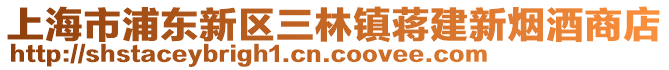 上海市浦东新区三林镇蒋建新烟酒商店
http://shstaceybrigh1.cn.coovee.com